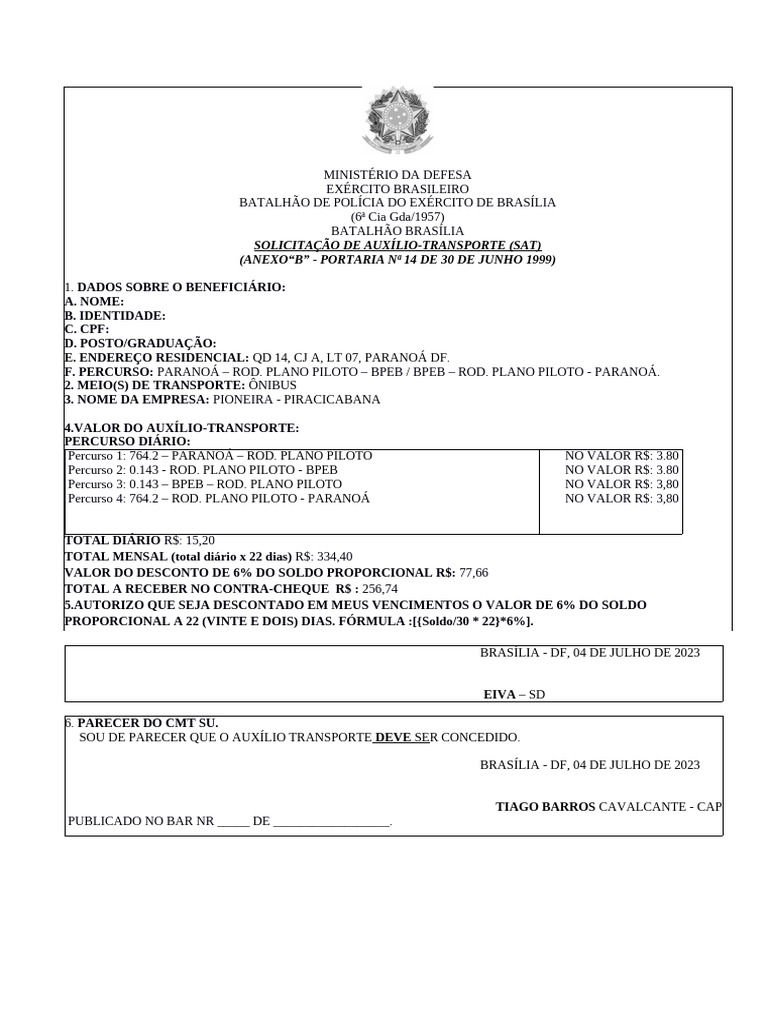 MINISTÉRIO DA DEFESA
EXÉRCITO BRASILEIRO
BATALHÃO DE POLÍCIA DO EXÉRCITO DE BRASÍLIA
(6ª Cia Gda/1957)
BATALHÃO BRASÍLIA
SOLICITAÇÃO DE AUXÍLIO-TRANSPORTE (SAT)
(ANEXO“B” - PORTARIA Nº 14 DE 30 DE JUNHO 1999)

1. DADOS SOBRE O BENEFICIÁRIO:
A. NOME:
B. IDENTIDADE:
C. CPF:
D. POSTO/GRADUAÇÃO:
E. ENDEREÇO RESIDENCIAL: QD 14, CJ A, LT 07, PARANOÁ DF.
F. PERCURSO: PARANOÁ – ROD. PLANO PILOTO – BPEB / BPEB – ROD. PLANO PILOTO - PARANOÁ.
2. MEIO(S) DE TRANSPORTE: ÔNIBUS
3. NOME DA EMPRESA: PIONEIRA - PIRACICABANA

4.VALOR DO AUXÍLIO-TRANSPORTE:
PERCURSO DIÁRIO:

| | |
|---|---|
| Percurso 1: 764.2 – PARANOÁ – ROD. PLANO PILOTO | NO VALOR R$: 3.80 |
| Percurso 2: 0.143 - ROD. PLANO PILOTO - BPEB | NO VALOR R$: 3.80 |
| Percurso 3: 0.143 – BPEB – ROD. PLANO PILOTO | NO VALOR R$: 3,80 |
| Percurso 4: 764.2 – ROD. PLANO PILOTO - PARANOÁ | NO VALOR R$: 3,80 |

TOTAL DIÁRIO R$: 15,20
TOTAL MENSAL (total diário x 22 dias) R$: 334,40
VALOR DO DESCONTO DE 6% DO SOLDO PROPORCIONAL R$: 77,66
TOTAL A RECEBER NO CONTRA-CHEQUE R$ : 256,74
5.AUTORIZO QUE SEJA DESCONTADO EM MEUS VENCIMENTOS O VALOR DE 6% DO SOLDO PROPORCIONAL A 22 (VINTE E DOIS) DIAS. FÓRMULA :[{Soldo/30 * 22}*6%].

BRASÍLIA - DF, 04 DE JULHO DE 2023

EIVA – SD

6. PARECER DO CMT SU.
SOU DE PARECER QUE O AUXÍLIO TRANSPORTE DEVE SER CONCEDIDO.
BRASÍLIA - DF, 04 DE JULHO DE 2023

TIAGO BARROS CAVALCANTE - CAP
PUBLICADO NO BAR NR _____ DE __________________.